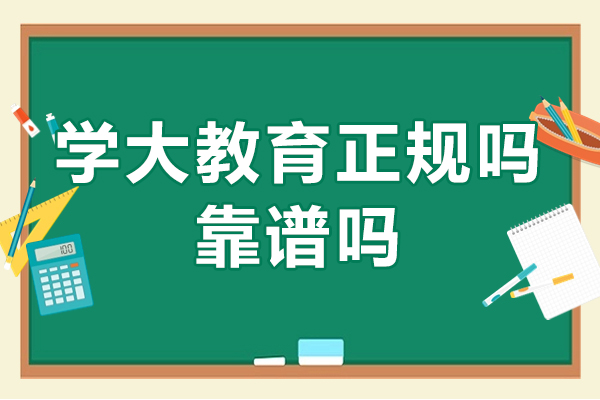 学大教育正规吗
靠谱吗

100